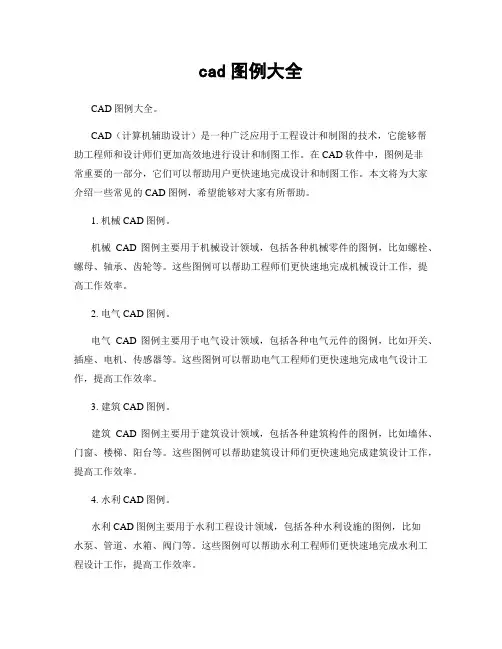 cad 图例大全

CAD 图例大全。

CAD（计算机辅助设计）是一种广泛应用于工程设计和制图的技术，它能够帮助工程师和设计师们更加高效地进行设计和制图工作。在 CAD 软件中，图例是非常重要的一部分，它们可以帮助用户更快速地完成设计和制图工作。本文将为大家介绍一些常见的 CAD 图例，希望能够对大家有所帮助。

1. 机械 CAD 图例。

机械 CAD 图例主要用于机械设计领域，包括各种机械零件的图例，比如螺栓、螺母、轴承、齿轮等。这些图例可以帮助工程师们更快速地完成机械设计工作，提高工作效率。

2. 电气 CAD 图例。

电气 CAD 图例主要用于电气设计领域，包括各种电气元件的图例，比如开关、插座、电机、传感器等。这些图例可以帮助电气工程师们更快速地完成电气设计工作，提高工作效率。

3. 建筑 CAD 图例。

建筑 CAD 图例主要用于建筑设计领域，包括各种建筑构件的图例，比如墙体、门窗、楼梯、阳台等。这些图例可以帮助建筑设计师们更快速地完成建筑设计工作，提高工作效率。

4. 水利 CAD 图例。

水利 CAD 图例主要用于水利工程设计领域，包括各种水利设施的图例，比如水泵、管道、水箱、阀门等。这些图例可以帮助水利工程师们更快速地完成水利工程设计工作，提高工作效率。